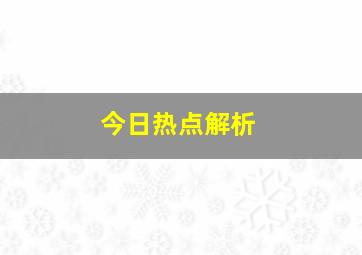 今日热点解析